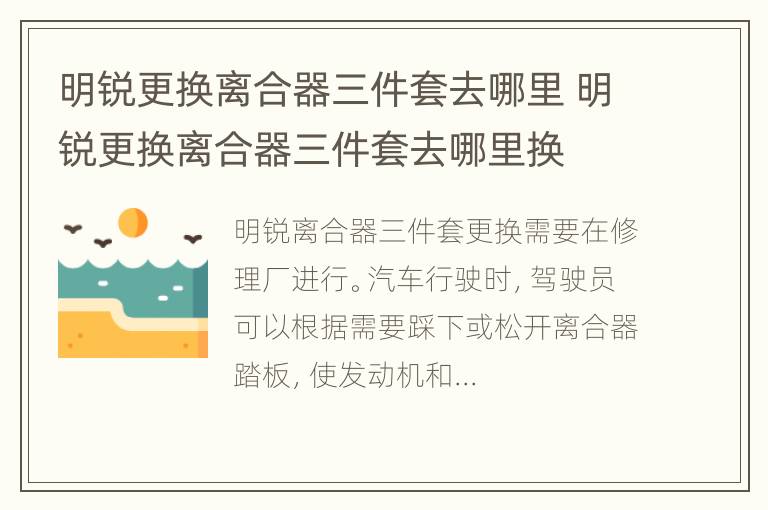 明锐更换离合器三件套去哪里 明锐更换离合器三件套去哪里换

明锐离合器三件套更换需要在修理厂进行。汽车行驶时，驾驶员可以根据需要踩下或松开离合器踏板，使发动机和...